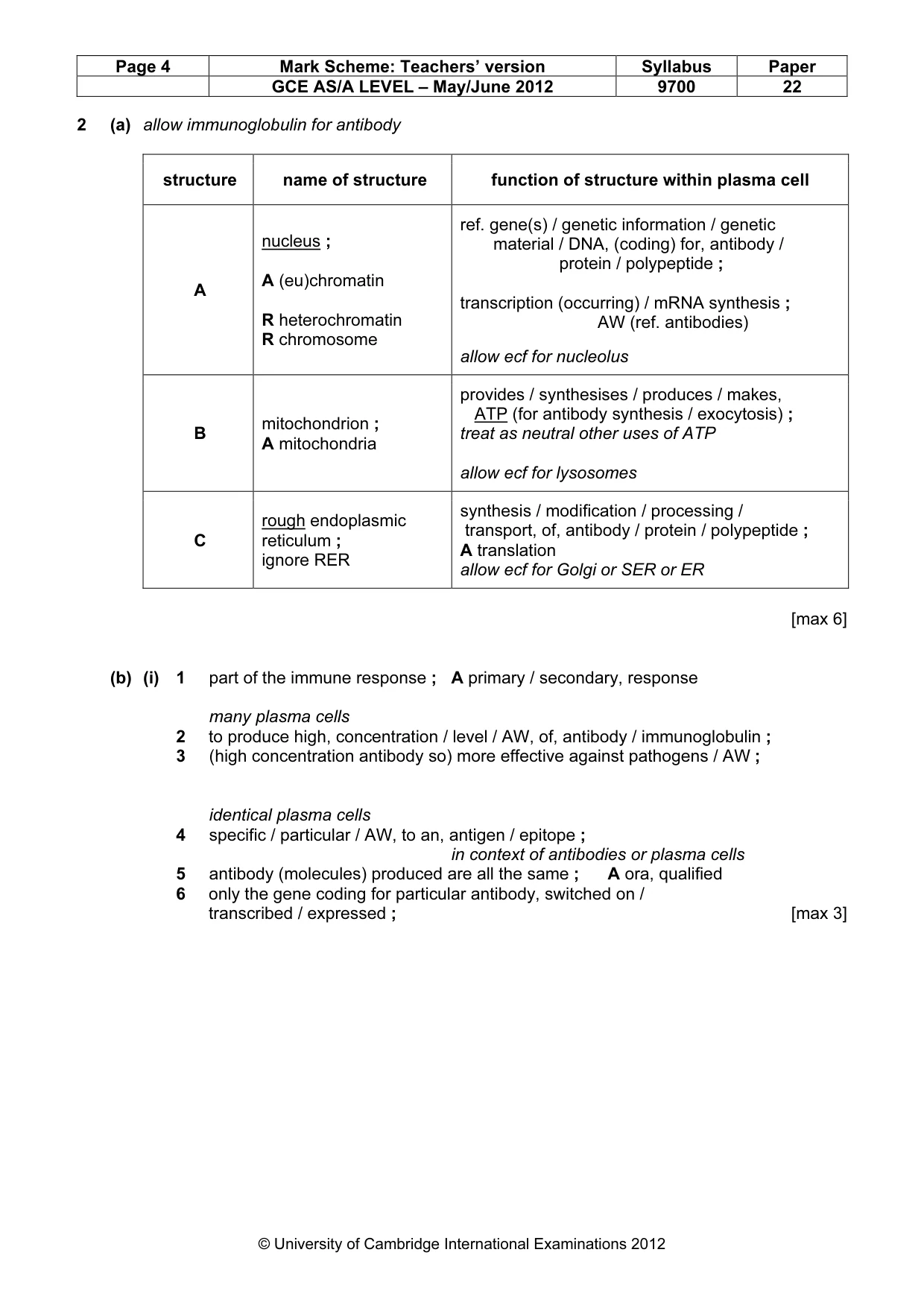 | Page 4 | Mark Scheme: Teachers' version | Syllabus | Paper |
|---|---|---|---|
| | GCE AS/A LEVEL – May/June 2012 | 9700 | 22 |

2 (a) allow immunoglobulin for antibody

| structure | name of structure | function of structure within plasma cell |
|---|---|---|
| A | nucleus ; A (eu)chromatin R heterochromatin R chromosome | ref. gene(s) / genetic information / genetic material / DNA, (coding) for, antibody / protein / polypeptide ; transcription (occurring) / mRNA synthesis ; AW (ref. antibodies) allow ecf for nucleolus |
| B | mitochondrion ; A mitochondria | provides / synthesises / produces / makes, ATP (for antibody synthesis / exocytosis) ; treat as neutral other uses of ATP allow ecf for lysosomes |
| C | rough endoplasmic reticulum ; ignore RER | synthesis / modification / processing / transport, of, antibody / protein / polypeptide ; A translation allow ecf for Golgi or SER or ER |

[max 6]

(b) (i) 1 part of the immune response ; A primary / secondary, response

many plasma cells
2 to produce high, concentration / level / AW, of, antibody / immunoglobulin ;
3 (high concentration antibody so) more effective against pathogens / AW ;

identical plasma cells
4 specific / particular / AW, to an, antigen / epitope ;
in context of antibodies or plasma cells
5 antibody (molecules) produced are all the same ; A ora, qualified
6 only the gene coding for particular antibody, switched on / transcribed / expressed ; [max 3]

© University of Cambridge International Examinations 2012